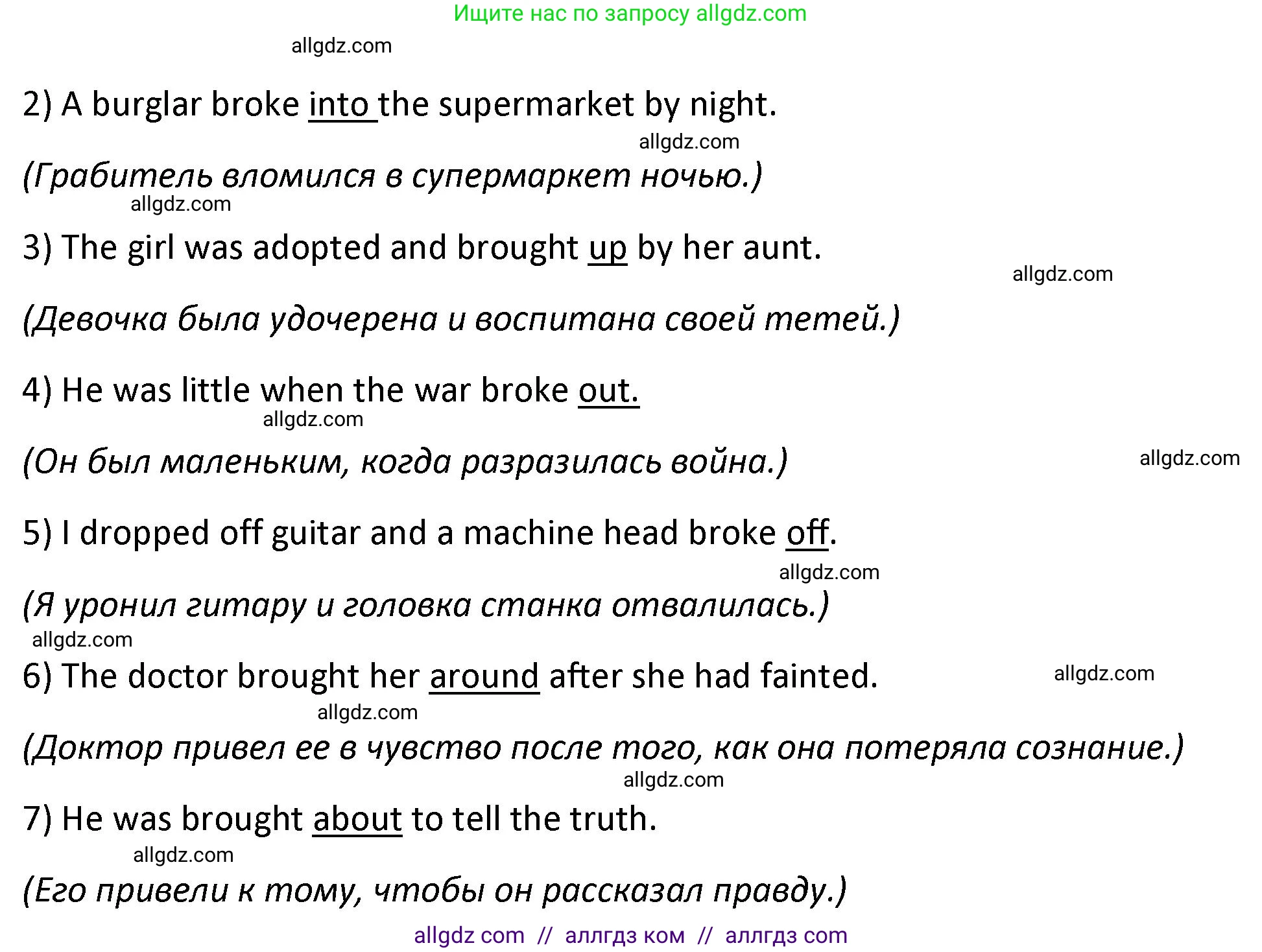 Ищите нас по запросу allgdz.com

allgdz.com

2) A burglar broke into the supermarket by night.

allgdz.com

(Грабитель вломился в супермаркет ночью.)

allgdz.com

3) The girl was adopted and brought up by her aunt.

allgdz.com

(Девочка была удочерена и воспитана своей тетей.)

4) He was little when the war broke out.

allgdz.com

(Он был маленьким, когда разразилась война.)

allgdz.com

5) I dropped off guitar and a machine head broke off.

allgdz.com

(Я уронил гитару и головка станка отвалилась.)

allgdz.com

6) The doctor brought her around after she had fainted.

allgdz.com

allgdz.com

(Доктор привел ее в чувство после того, как она потеряла сознание.)

allgdz.com

7) He was brought about to tell the truth.

allgdz.com

(Его привели к тому, чтобы он рассказал правду.)

allgdz com // аллгдз ком // аллгдз com